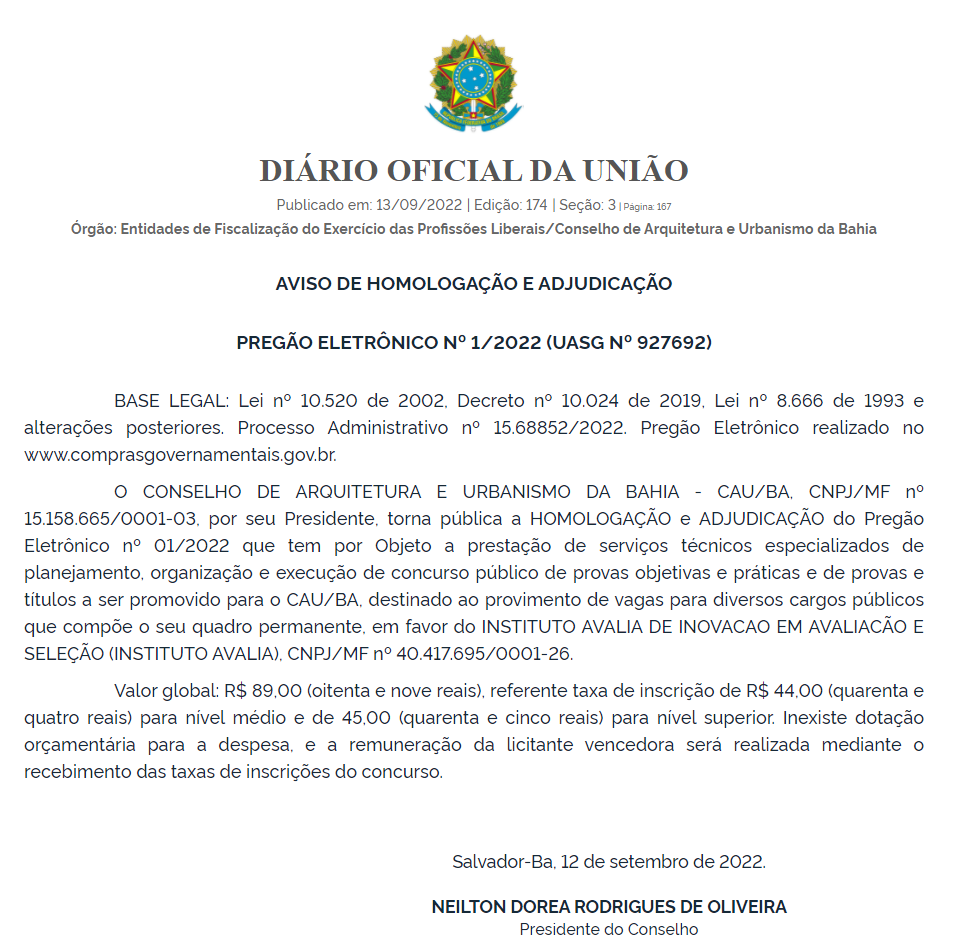 DIÁRIO OFICIAL DA UNIÃO

Publicado em: 13/09/2022 | Edição: 174 | Seção: 3 | Página: 167

Órgão: Entidades de Fiscalização do Exercício das Profissões Liberais/Conselho de Arquitetura e Urbanismo da Bahia

AVISO DE HOMOLOGAÇÃO E ADJUDICAÇÃO

PREGÃO ELETRÔNICO Nº 1/2022 (UASG Nº 927692)

BASE LEGAL: Lei nº 10.520 de 2002, Decreto nº 10.024 de 2019, Lei nº 8.666 de 1993 e alterações posteriores. Processo Administrativo nº 15.68852/2022. Pregão Eletrônico realizado no www.comprasgovernamentais.gov.br.

O CONSELHO DE ARQUITETURA E URBANISMO DA BAHIA - CAU/BA, CNPJ/MF nº 15.158.665/0001-03, por seu Presidente, torna pública a HOMOLOGAÇÃO e ADJUDICAÇÃO do Pregão Eletrônico nº 01/2022 que tem por Objeto a prestação de serviços técnicos especializados de planejamento, organização e execução de concurso público de provas objetivas e práticas e de provas e títulos a ser promovido para o CAU/BA, destinado ao provimento de vagas para diversos cargos públicos que compõe o seu quadro permanente, em favor do INSTITUTO AVALIA DE INOVACAO EM AVALIACÃO E SELEÇÃO (INSTITUTO AVALIA), CNPJ/MF nº 40.417.695/0001-26.

Valor global: R$ 89,00 (oitenta e nove reais), referente taxa de inscrição de R$ 44,00 (quarenta e quatro reais) para nível médio e de 45,00 (quarenta e cinco reais) para nível superior. Inexiste dotação orçamentária para a despesa, e a remuneração da licitante vencedora será realizada mediante o recebimento das taxas de inscrições do concurso.

Salvador-Ba, 12 de setembro de 2022.

NEILTON DOREA RODRIGUES DE OLIVEIRA
Presidente do Conselho